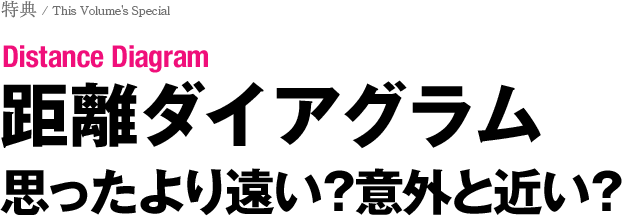 特典 / This Volume's Special

Distance Diagram

距離ダイアグラム

思ったより遠い?意外と近い?